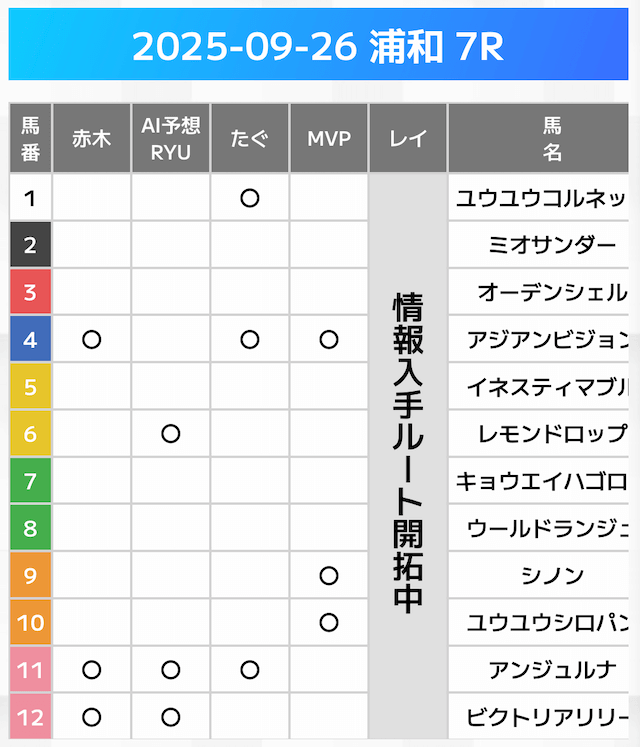 2025-09-26 浦和 7R

| 馬番 | 赤木 | AI予想 RYU | たぐ | MVP | レイ | 馬名 |
|---|---|---|---|---|---|---|
| 1 | | | ○ | | 情報入手ルート開拓中 | ユウユウコルネッ |
| 2 | | | | | | ミオサンダー |
| 3 | | | | | | オーデンシェル |
| 4 | ○ | | ○ | ○ | | アジアンビジョン |
| 5 | | | | | | イネスティマブル |
| 6 | | ○ | | | | レモンドロップ |
| 7 | | | | | | キョウエイハゴロ |
| 8 | | | | | | ウールドランジュ |
| 9 | | | | ○ | | シノン |
| 10 | | | | ○ | | ユウユウシロパン |
| 11 | ○ | ○ | ○ | | | アンジュルナ |
| 12 | ○ | ○ | | | | ビクトリアリリー |